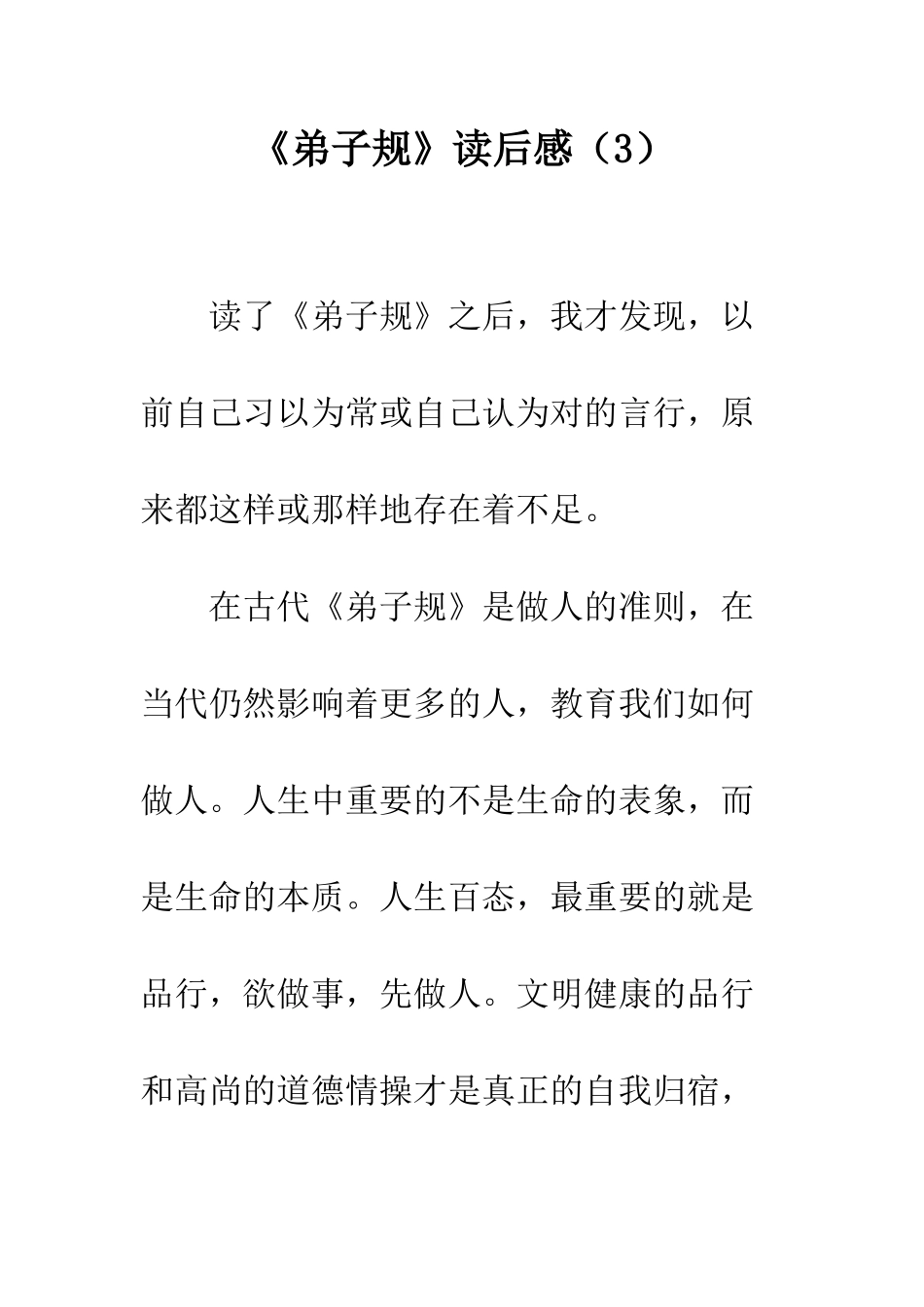 《弟子规》读后感（3）

读了《弟子规》之后，我才发现，以前自己习以为常或自己认为对的言行，原来都这样或那样地存在着不足。

在古代《弟子规》是做人的准则，在当代仍然影响着更多的人，教育我们如何做人。人生中重要的不是生命的表象，而是生命的本质。人生百态，最重要的就是品行，欲做事，先做人。文明健康的品行和高尚的道德情操才是真正的自我归宿，